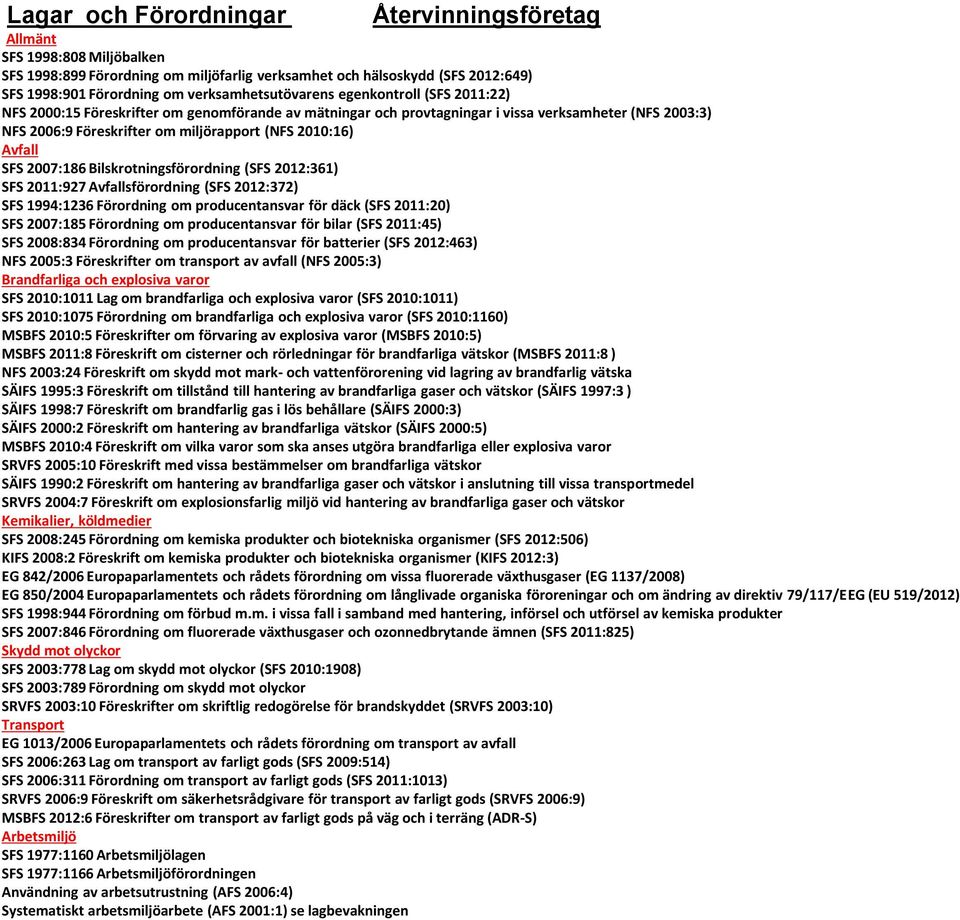 Lagar och Förordningar Återvinningsföretag

Allmänt
SFS 1998:808 Miljöbalken
SFS 1998:899 Förordning om miljöfarlig verksamhet och hälsoskydd (SFS 2012:649)
SFS 1998:901 Förordning om verksamhetsutövarens egenkontroll (SFS 2011:22)
NFS 2000:15 Föreskrifter om genomförande av mätningar och provtagningar i vissa verksamheter (NFS 2003:3)
NFS 2006:9 Föreskrifter om miljörapport (NFS 2010:16)
Avfall
SFS 2007:186 Bilskrotningsförordning (SFS 2012:361)
SFS 2011:927 Avfallsförordning (SFS 2012:372)
SFS 1994:1236 Förordning om producentansvar för däck (SFS 2011:20)
SFS 2007:185 Förordning om producentansvar för bilar (SFS 2011:45)
SFS 2008:834 Förordning om producentansvar för batterier (SFS 2012:463)
NFS 2005:3 Föreskrifter om transport av avfall (NFS 2005:3)
Brandfarliga och explosiva varor
SFS 2010:1011 Lag om brandfarliga och explosiva varor (SFS 2010:1011)
SFS 2010:1075 Förordning om brandfarliga och explosiva varor (SFS 2010:1160)
MSBFS 2010:5 Föreskrifter om förvaring av explosiva varor (MSBFS 2010:5)
MSBFS 2011:8 Föreskrift om cisterner och rörledningar för brandfarliga vätskor (MSBFS 2011:8 )
NFS 2003:24 Föreskrift om skydd mot mark- och vattenförorening vid lagring av brandfarlig vätska
SÄIFS 1995:3 Föreskrift om tillstånd till hantering av brandfarliga gaser och vätskor (SÄIFS 1997:3 )
SÄIFS 1998:7 Föreskrift om brandfarlig gas i lös behållare (SÄIFS 2000:3)
SÄIFS 2000:2 Föreskrift om hantering av brandfarliga vätskor (SÄIFS 2000:5)
MSBFS 2010:4 Föreskrift om vilka varor som ska anses utgöra brandfarliga eller explosiva varor
SRVFS 2005:10 Föreskrift med vissa bestämmelser om brandfarliga vätskor
SÄIFS 1990:2 Föreskrift om hantering av brandfarliga gaser och vätskor i anslutning till vissa transportmedel
SRVFS 2004:7 Föreskrift om explosionsfarlig miljö vid hantering av brandfarliga gaser och vätskor
Kemikalier, köldmedier
SFS 2008:245 Förordning om kemiska produkter och biotekniska organismer (SFS 2012:506)
KIFS 2008:2 Föreskrift om kemiska produkter och biotekniska organismer (KIFS 2012:3)
EG 842/2006 Europaparlamentets och rådets förordning om vissa fluorerade växthusgaser (EG 1137/2008)
EG 850/2004 Europaparlamentets och rådets förordning om långlivade organiska föroreningar och om ändring av direktiv 79/117/EEG (EU 519/2012)
SFS 1998:944 Förordning om förbud m.m. i vissa fall i samband med hantering, införsel och utförsel av kemiska produkter
SFS 2007:846 Förordning om fluorerade växthusgaser och ozonnedbrytande ämnen (SFS 2011:825)
Skydd mot olyckor
SFS 2003:778 Lag om skydd mot olyckor (SFS 2010:1908)
SFS 2003:789 Förordning om skydd mot olyckor
SRVFS 2003:10 Föreskrifter om skriftlig redogörelse för brandskyddet (SRVFS 2003:10)
Transport
EG 1013/2006 Europaparlamentets och rådets förordning om transport av avfall
SFS 2006:263 Lag om transport av farligt gods (SFS 2009:514)
SFS 2006:311 Förordning om transport av farligt gods (SFS 2011:1013)
SRVFS 2006:9 Föreskrift om säkerhetsrådgivare för transport av farligt gods (SRVFS 2006:9)
MSBFS 2012:6 Föreskrifter om transport av farligt gods på väg och i terräng (ADR-S)
Arbetsmiljö
SFS 1977:1160 Arbetsmiljölagen
SFS 1977:1166 Arbetsmiljöförordningen
Användning av arbetsutrustning (AFS 2006:4)
Systematiskt arbetsmiljöarbete (AFS 2001:1) se lagbevakningen